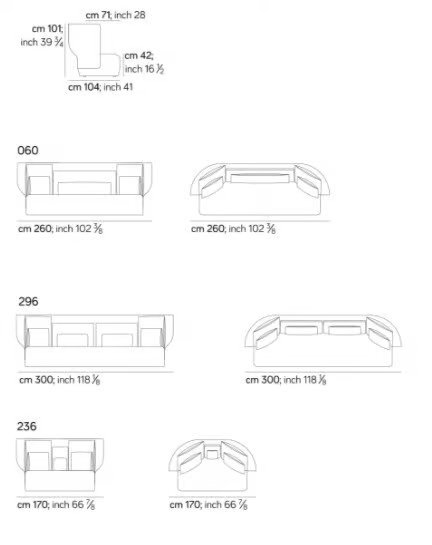 cm 71; inch 28

cm 101; inch 39 $\frac{3}{4}$

cm 42; inch 16 $\frac{1}{2}$

cm 104; inch 41

060

cm 260; inch 102 $\frac{3}{8}$

cm 260; inch 102 $\frac{3}{8}$

296

cm 300; inch 118 $\frac{1}{8}$

cm 300; inch 118 $\frac{1}{8}$

236

cm 170; inch 66 $\frac{7}{8}$

cm 170; inch 66 $\frac{7}{8}$